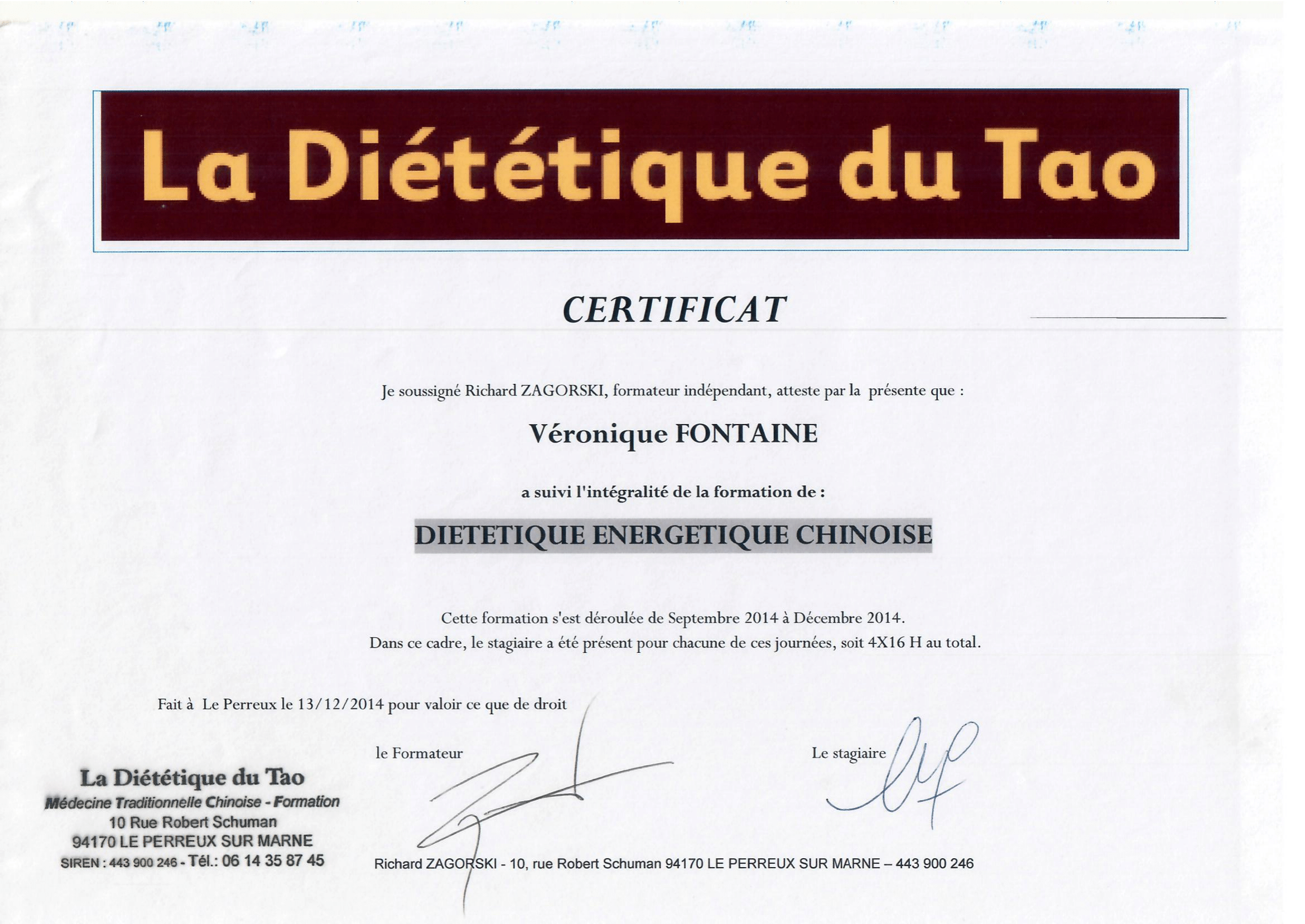 La Diététique du Tao

CERTIFICAT

Je soussigné Richard ZAGORSKI, formateur indépendant, atteste par la présente que :

Véronique FONTAINE

a suivi l'intégralité de la formation de :

DIETETIQUE ENERGETIQUE CHINOISE

Cette formation s'est déroulée de Septembre 2014 à Décembre 2014.
Dans ce cadre, le stagiaire a été présent pour chacune de ces journées, soit 4X16 H au total.

Fait à Le Perreux le 13/12/2014 pour valoir ce que de droit

le Formateur

Le stagiaire

La Diététique du Tao
Médecine Traditionnelle Chinoise - Formation
10 Rue Robert Schuman
94170 LE PERREUX SUR MARNE
SIREN : 443 900 246 - Tél.: 06 14 35 87 45

Richard ZAGORSKI - 10, rue Robert Schuman 94170 LE PERREUX SUR MARNE – 443 900 246